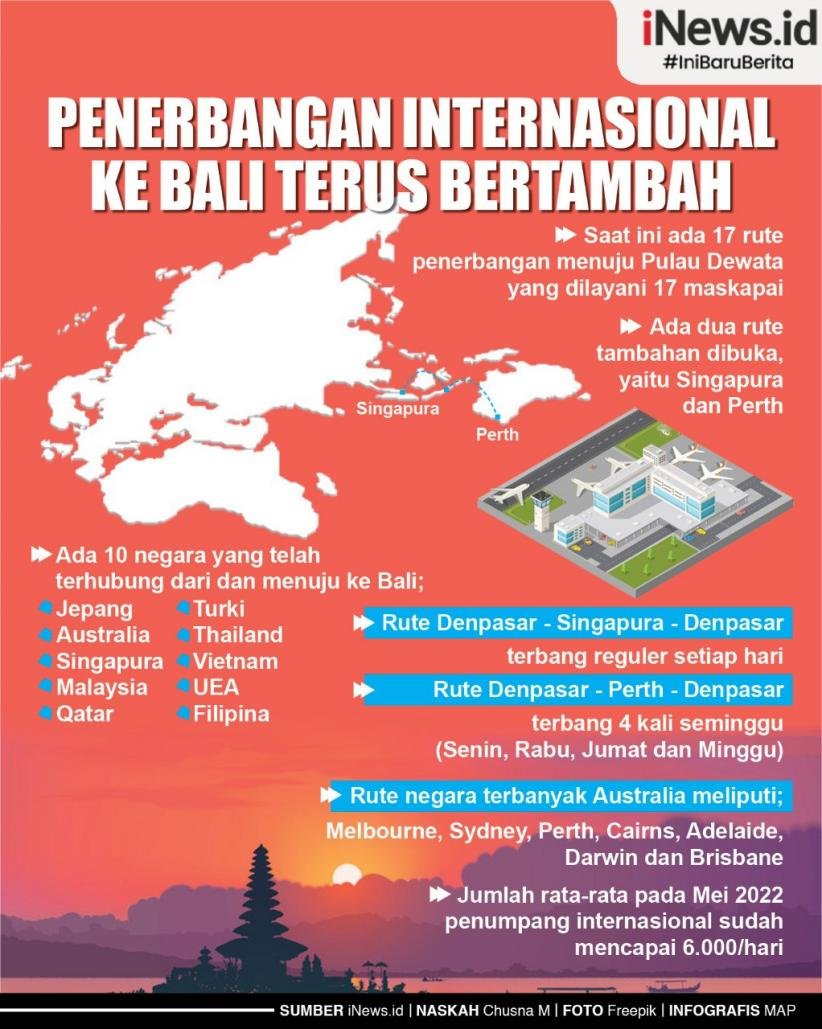 iNews.id
#IniBaruBerita

PENERBANGAN INTERNASIONAL KE BALI TERUS BERTAMBAH

Saat ini ada 17 rute penerbangan menuju Pulau Dewata yang dilayani 17 maskapai

Ada dua rute tambahan dibuka, yaitu Singapura dan Perth

Singapura
Perth

Ada 10 negara yang telah terhubung dari dan menuju ke Bali;

Jepang
Australia
Singapura
Malaysia
Qatar
Turki
Thailand
Vietnam
UEA
Filipina

Rute Denpasar - Singapura - Denpasar
terbang reguler setiap hari

Rute Denpasar - Perth - Denpasar
terbang 4 kali seminggu (Senin, Rabu, Jumat dan Minggu)

Rute negara terbanyak Australia meliputi;
Melbourne, Sydney, Perth, Cairns, Adelaide, Darwin dan Brisbane

Jumlah rata-rata pada Mei 2022 penumpang internasional sudah mencapai 6.000/hari

SUMBER iNews.id | NASKAH Chusna M | FOTO Freepik | INFOGRAFIS MAP